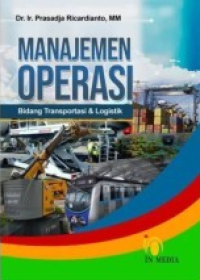 Dr. Ir. Prasadja Ricardianto, MM

MANAJEMEN
OPERASI

Bidang Transportasi & Logistik

IN MEDIA